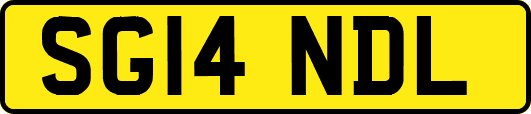 SG14 NDL